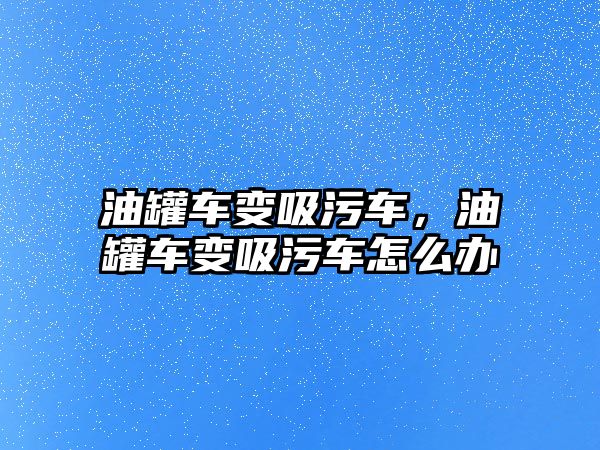 油罐车变吸污车，油罐车变吸污车怎么办